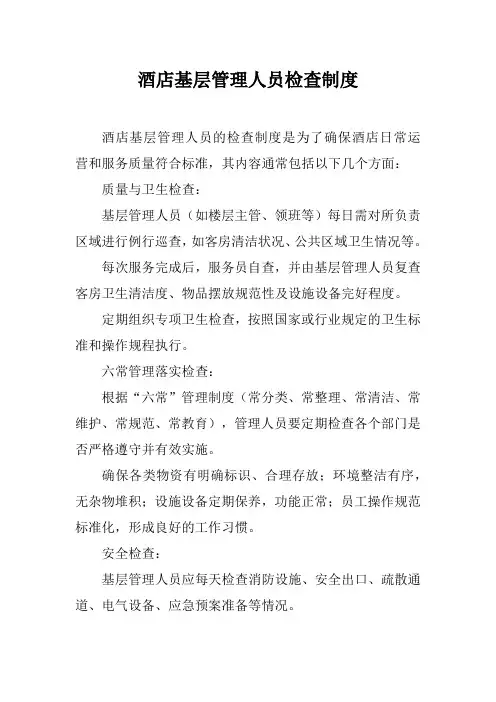 酒店基层管理人员检查制度

酒店基层管理人员的检查制度是为了确保酒店日常运营和服务质量符合标准，其内容通常包括以下几个方面：

质量与卫生检查：

基层管理人员（如楼层主管、领班等）每日需对所负责区域进行例行巡查，如客房清洁状况、公共区域卫生情况等。

每次服务完成后，服务员自查，并由基层管理人员复查客房卫生清洁度、物品摆放规范性及设施设备完好程度。

定期组织专项卫生检查，按照国家或行业规定的卫生标准和操作规程执行。

六常管理落实检查：

根据“六常”管理制度（常分类、常整理、常清洁、常维护、常规范、常教育），管理人员要定期检查各个部门是否严格遵守并有效实施。

确保各类物资有明确标识、合理存放；环境整洁有序，无杂物堆积；设施设备定期保养，功能正常；员工操作规范标准化，形成良好的工作习惯。

安全检查：

基层管理人员应每天检查消防设施、安全出口、疏散通道、电气设备、应急预案准备等情况。